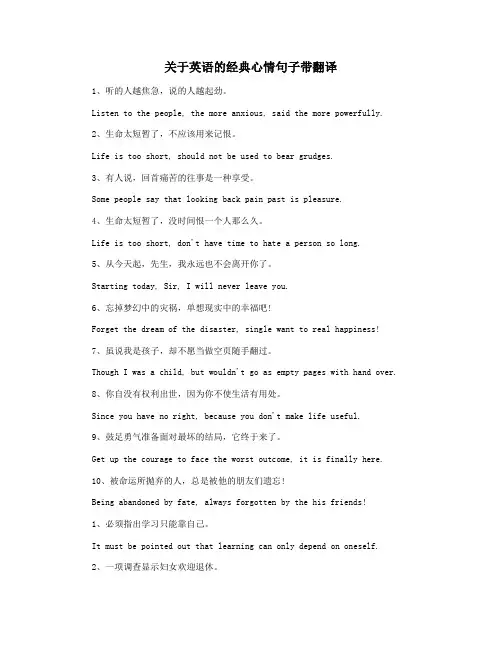 关于英语的经典心情句子带翻译

1、听的人越焦急，说的人越起劲。

Listen to the people, the more anxious, said the more powerfully.

2、生命太短暂了，不应该用来记恨。

Life is too short, should not be used to bear grudges.

3、有人说，回首痛苦的往事是一种享受。

Some people say that looking back pain past is pleasure.

4、生命太短暂了，没时间恨一个人那么久。

Life is too short, don't have time to hate a person so long.

5、从今天起，先生，我永远也不会离开你了。

Starting today, Sir, I will never leave you.

6、忘掉梦幻中的灾祸，单想现实中的幸福吧！

Forget the dream of the disaster, single want to real happiness!

7、虽说我是孩子，却不愿当做空页随手翻过。

Though I was a child, but wouldn't go as empty pages with hand over.

8、你自没有权利出世，因为你不使生活有用处。

Since you have no right, because you don't make life useful.

9、鼓足勇气准备面对最坏的结局，它终于来了。

Get up the courage to face the worst outcome, it is finally here.

10、被命运所抛弃的人，总是被他的朋友们遗忘！

Being abandoned by fate, always forgotten by the his friends!

1、必须指出学习只能靠自己。

It must be pointed out that learning can only depend on oneself.

2、一项调查显示妇女欢迎退休。